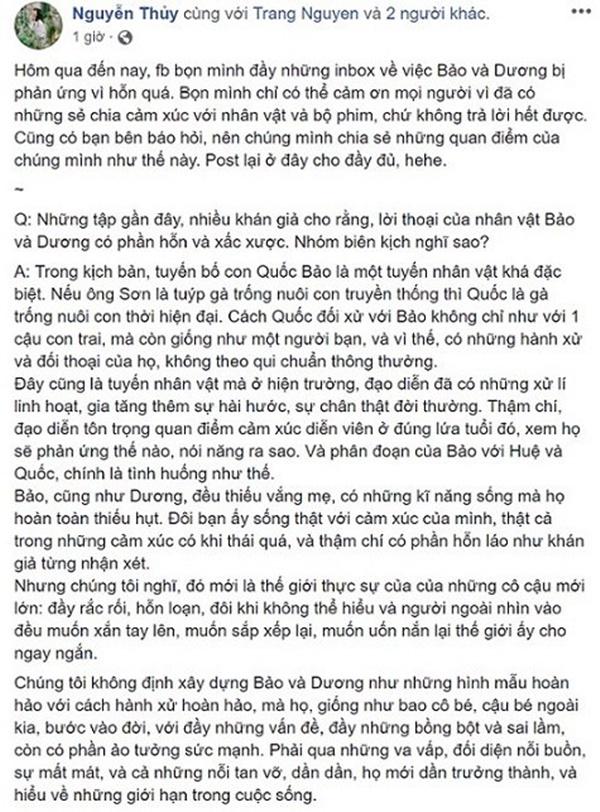 Nguyễn Thủy cùng với Trang Nguyen và 2 người khác.
1 giờ ·

Hôm qua đến nay, fb bọn mình đầy những inbox về việc Bảo và Dương bị phản ứng vì hỗn quá. Bọn mình chỉ có thể cảm ơn mọi người vì đã có những sẻ chia cảm xúc với nhân vật và bộ phim, chứ không trả lời hết được. Cũng có bạn bên báo hỏi, nên chúng mình chia sẻ những quan điểm của chúng mình như thế này. Post lại ở đây cho đầy đủ, hehe.

~

Q: Những tập gần đây, nhiều khán giả cho rằng, lời thoại của nhân vật Bảo và Dương có phần hỗn và xấc xược. Nhóm biên kịch nghĩ sao?

A: Trong kịch bản, tuyến bố con Quốc Bảo là một tuyến nhân vật khá đặc biệt. Nếu ông Sơn là tuýp gà trống nuôi con truyền thống thì Quốc là gà trống nuôi con thời hiện đại. Cách Quốc đối xử với Bảo không chỉ như với 1 cậu con trai, mà còn giống như một người bạn, và vì thế, có những hành xử và đối thoại của họ, không theo qui chuẩn thông thường.
Đây cũng là tuyến nhân vật mà ở hiện trường, đạo diễn đã có những xử lí linh hoạt, gia tăng thêm sự hài hước, sự chân thật đời thường. Thậm chí, đạo diễn tôn trọng quan điểm cảm xúc diễn viên ở đúng lứa tuổi đó, xem họ sẽ phản ứng thế nào, nói năng ra sao. Và phân đoạn của Bảo với Huệ và Quốc, chính là tình huống như thế.
Bảo, cũng như Dương, đều thiếu vắng mẹ, có những kĩ năng sống mà họ hoàn toàn thiếu hụt. Đôi bạn ấy sống thật với cảm xúc của mình, thật cả trong những cảm xúc có khi thái quá, và thậm chí có phần hỗn láo như khán giả từng nhận xét.
Nhưng chúng tôi nghĩ, đó mới là thế giới thực sự của của những cô cậu mới lớn: đầy rắc rối, hỗn loạn, đôi khi không thể hiểu và người ngoài nhìn vào đều muốn xắn tay lên, muốn sắp xếp lại, muốn uốn nắn lại thế giới ấy cho ngay ngắn.

Chúng tôi không định xây dựng Bảo và Dương như những hình mẫu hoàn hảo với cách hành xử hoàn hảo, mà họ, giống như bao cô bé, cậu bé ngoài kia, bước vào đời, với đầy những vấn đề, đầy những bồng bột và sai lầm, còn có phần ảo tưởng sức mạnh. Phải qua những va vấp, đối diện nỗi buồn, sự mất mát, và cả những nỗi tan vỡ, dần dần, họ mới dần trưởng thành, và hiểu về những giới hạn trong cuộc sống.